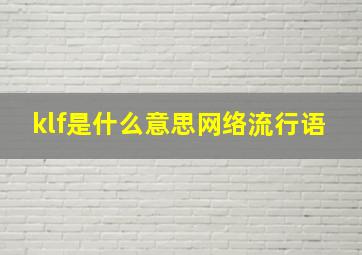 klf是什么意思网络流行语